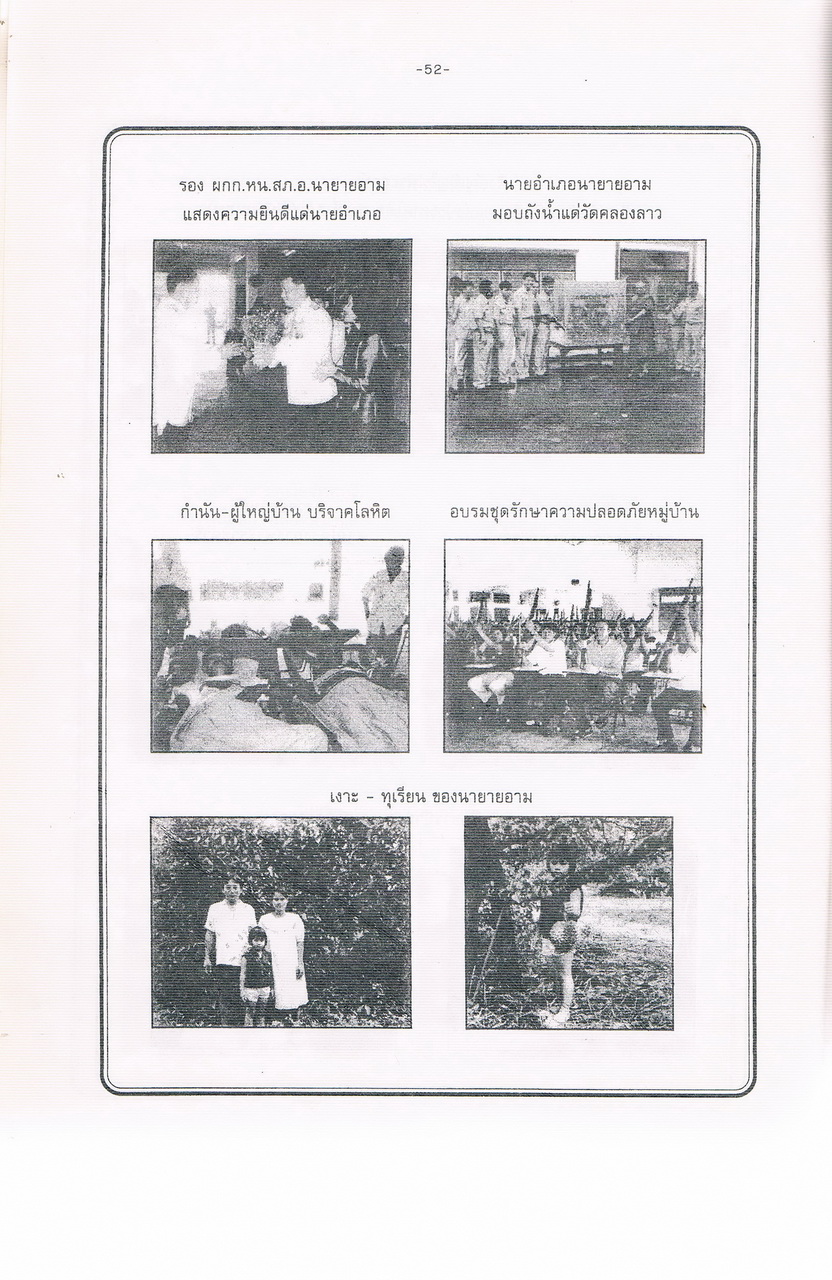 -52-

รอง ผกก.หน.สภ.อ.นายายอาม แสดงความยินดีแด่นายอำเภอ

นายอำเภอนายายอาม มอบถังน้ำแด่วัดคลองลาว

กำนัน-ผู้ใหญ่บ้าน บริจาคโลหิต

อบรมชุดรักษาความปลอดภัยหมู่บ้าน

เงาะ - ทุเรียน ของนายายอาม